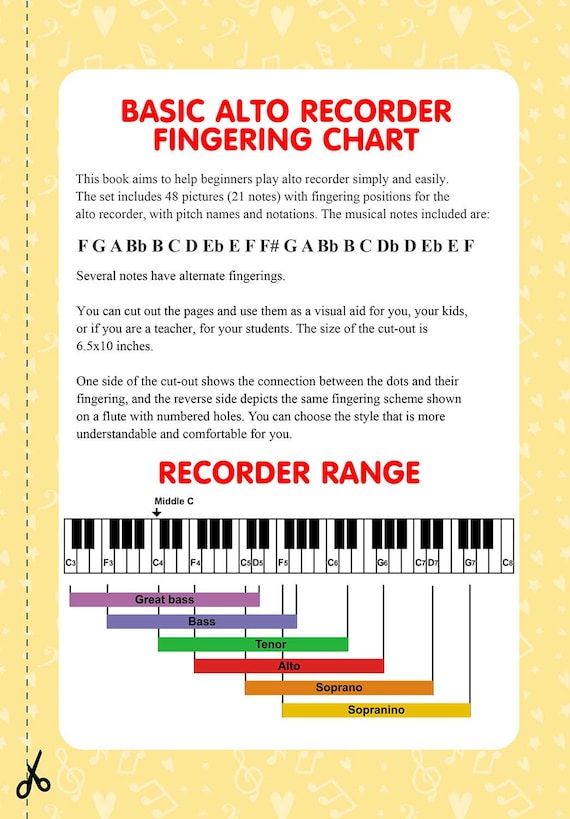 BASIC ALTO RECORDER FINGERING CHART

This book aims to help beginners play alto recorder simply and easily. The set includes 48 pictures (21 notes) with fingering positions for the alto recorder, with pitch names and notations. The musical notes included are:

F G A Bb B C D Eb E F F# G A Bb B C Db D Eb E F

Several notes have alternate fingerings.

You can cut out the pages and use them as a visual aid for you, your kids, or if you are a teacher, for your students. The size of the cut-out is 6.5x10 inches.

One side of the cut-out shows the connection between the dots and their fingering, and the reverse side depicts the same fingering scheme shown on a flute with numbered holes. You can choose the style that is more understandable and comfortable for you.

RECORDER RANGE

Middle C

C3 F3 C4 F4 C5 D5 F5 C6 G6 C7 D7 G7 C8

Great bass
Bass
Tenor
Alto
Soprano
Sopranino